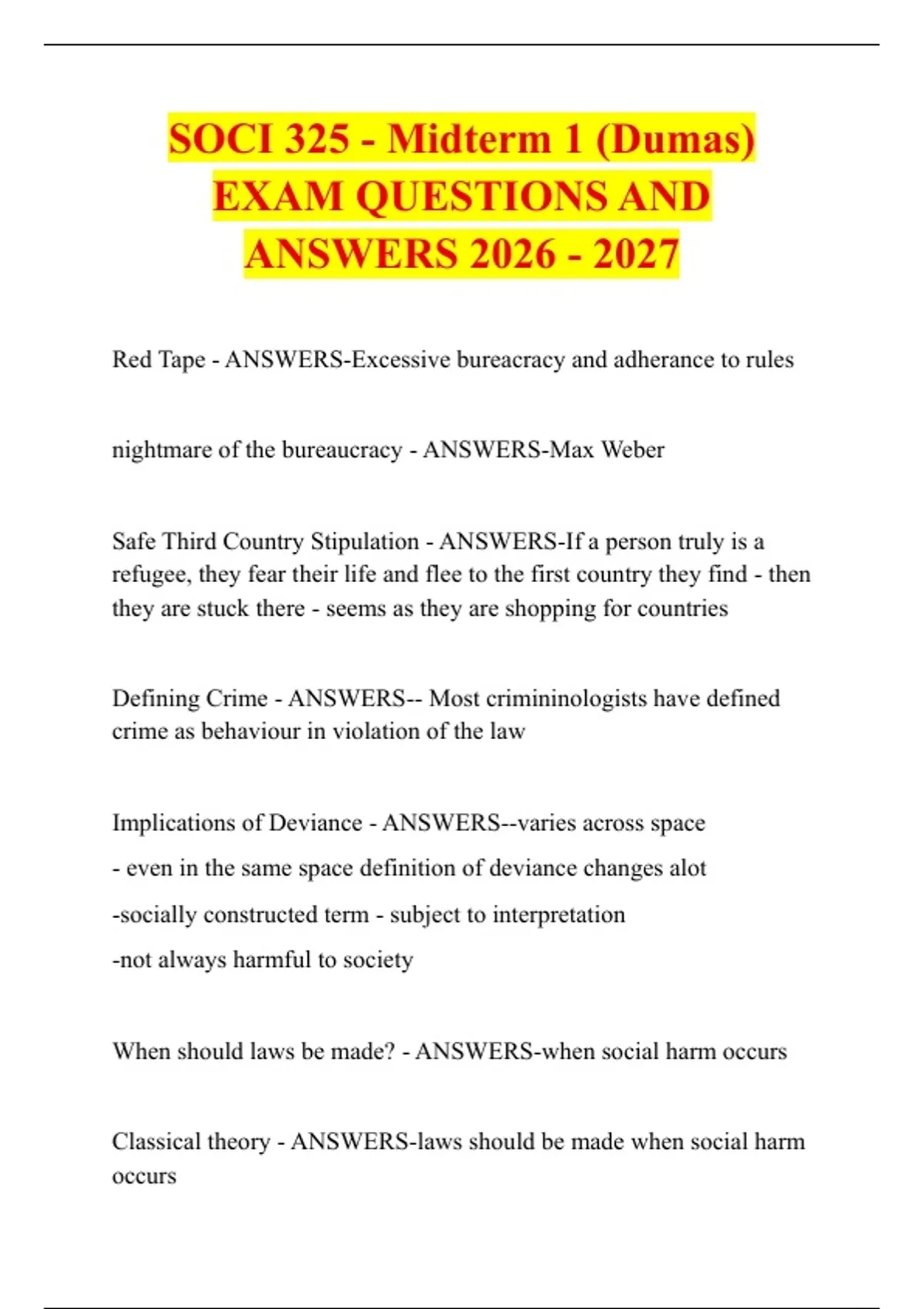 SOCI 325 - Midterm 1 (Dumas) EXAM QUESTIONS AND ANSWERS 2026 - 2027

Red Tape - ANSWERS-Excessive bureacracy and adherance to rules

nightmare of the bureaucracy - ANSWERS-Max Weber

Safe Third Country Stipulation - ANSWERS-If a person truly is a refugee, they fear their life and flee to the first country they find - then they are stuck there - seems as they are shopping for countries

Defining Crime - ANSWERS-- Most crimininologists have defined crime as behaviour in violation of the law

Implications of Deviance - ANSWERS--varies across space
- even in the same space definition of deviance changes alot
-socially constructed term - subject to interpretation
-not always harmful to society

When should laws be made? - ANSWERS-when social harm occurs

Classical theory - ANSWERS-laws should be made when social harm occurs